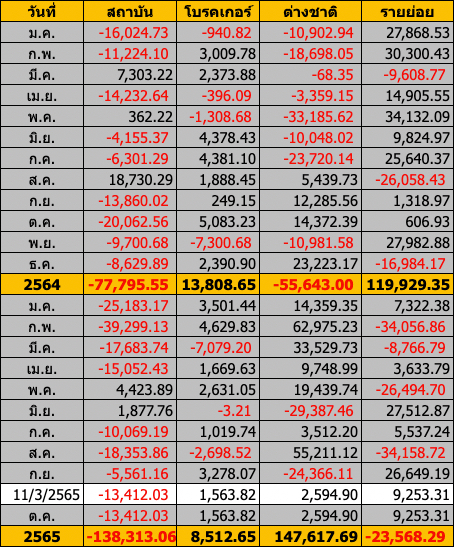 | วันที่ | สถาบัน | โบรคเกอร์ | ต่างชาติ | รายย่อย |
|---|---|---|---|---|
| ม.ค. | -16,024.73 | -940.82 | -10,902.94 | 27,868.53 |
| ก.พ. | -11,224.10 | 3,009.78 | -18,698.05 | 30,300.43 |
| มี.ค. | 7,303.22 | 2,373.88 | -68.35 | -9,608.77 |
| เม.ย. | -14,232.64 | -396.09 | -3,359.15 | 14,905.55 |
| พ.ค. | 362.22 | -1,308.68 | -33,185.62 | 34,132.09 |
| มิ.ย. | -4,155.37 | 4,378.43 | -10,048.02 | 9,824.97 |
| ก.ค. | -6,301.29 | 4,381.10 | -23,720.14 | 25,640.37 |
| ส.ค. | 18,730.29 | 1,888.45 | 5,439.73 | -26,058.43 |
| ก.ย. | -13,860.02 | 249.15 | 12,285.56 | 1,318.97 |
| ต.ค. | -20,062.56 | 5,083.23 | 14,372.39 | 606.93 |
| พ.ย. | -9,700.68 | -7,300.68 | -10,981.58 | 27,982.88 |
| ธ.ค. | -8,629.89 | 2,390.90 | 23,223.17 | -16,984.17 |
| 2564 | -77,795.55 | 13,808.65 | -55,643.00 | 119,929.35 |
| ม.ค. | -25,183.17 | 3,501.44 | 14,359.35 | 7,322.38 |
| ก.พ. | -39,299.13 | 4,629.83 | 62,975.23 | -34,056.86 |
| มี.ค. | -17,683.74 | -7,079.20 | 33,529.73 | -8,766.79 |
| เม.ย. | -15,052.43 | 1,669.63 | 9,748.99 | 3,633.79 |
| พ.ค. | 4,423.89 | 2,631.05 | 19,439.74 | -26,494.70 |
| มิ.ย. | 1,877.76 | -3.21 | -29,387.46 | 27,512.87 |
| ก.ค. | -10,069.19 | 1,019.74 | 3,512.20 | 5,537.24 |
| ส.ค. | -18,353.86 | -2,698.52 | 55,211.12 | -34,158.72 |
| ก.ย. | -5,561.16 | 3,278.07 | -24,366.11 | 26,649.19 |
| 11/3/2565 | -13,412.03 | 1,563.82 | 2,594.90 | 9,253.31 |
| ต.ค. | -13,412.03 | 1,563.82 | 2,594.90 | 9,253.31 |
| 2565 | -138,313.06 | 8,512.65 | 147,617.69 | -23,568.29 |